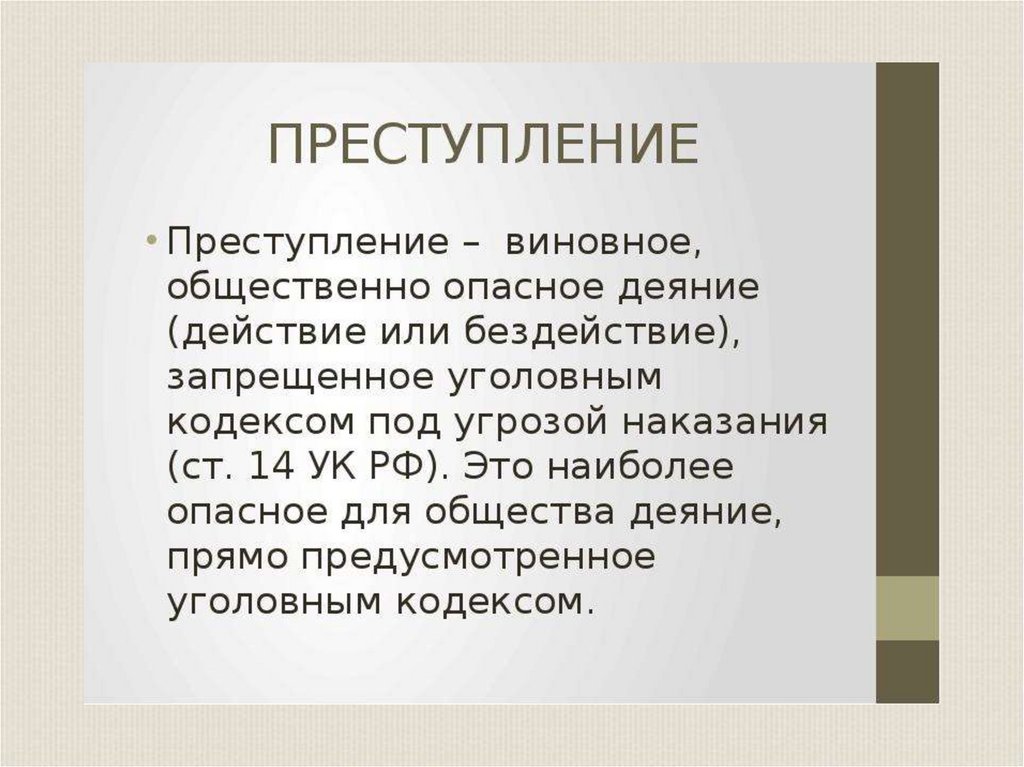 ПРЕСТУПЛЕНИЕ

• Преступление – виновное, общественно опасное деяние (действие или бездействие), запрещенное уголовным кодексом под угрозой наказания (ст. 14 УК РФ). Это наиболее опасное для общества деяние, прямо предусмотренное уголовным кодексом.